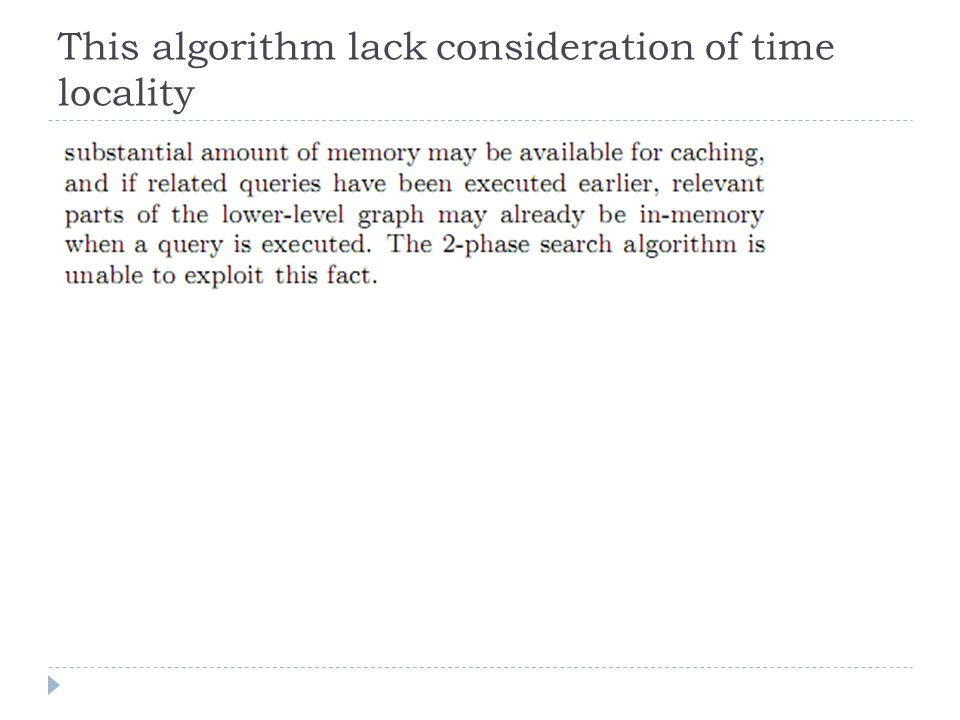 This algorithm lack consideration of time locality

substantial amount of memory may be available for caching, and if related queries have been executed earlier, relevant parts of the lower-level graph may already be in-memory when a query is executed. The 2-phase search algorithm is unable to exploit this fact.